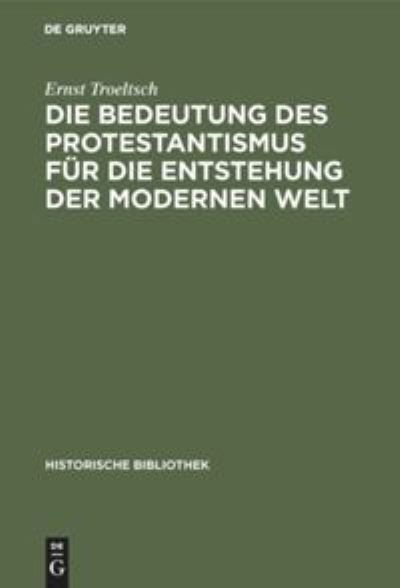 DE GRUYTER

Ernst Troeltsch

DIE BEDEUTUNG DES PROTESTANTISMUS FÜR DIE ENTSTEHUNG DER MODERNEN WELT

HISTORISCHE BIBLIOTHEK

DE
G